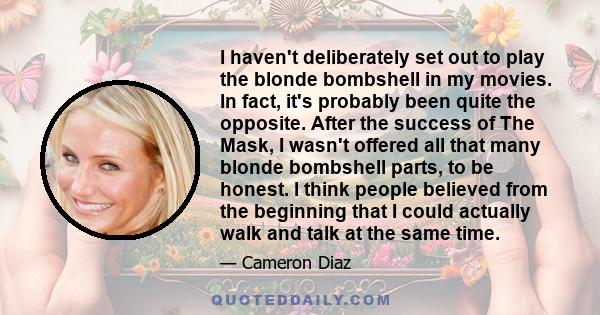 I haven't deliberately set out to play the blonde bombshell in my movies. In fact, it's probably been quite the opposite. After the success of The Mask, I wasn't offered all that many blonde bombshell parts, to be honest. I think people believed from the beginning that I could actually walk and talk at the same time.

— Cameron Diaz

QUOTEDDAILY.COM